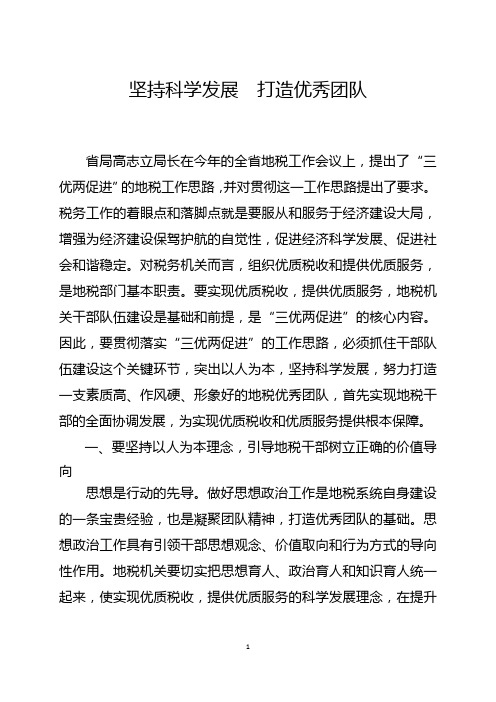 坚持科学发展　打造优秀团队

省局高志立局长在今年的全省地税工作会议上，提出了“三优两促进”的地税工作思路，并对贯彻这一工作思路提出了要求。税务工作的着眼点和落脚点就是要服从和服务于经济建设大局，增强为经济建设保驾护航的自觉性，促进经济科学发展、促进社会和谐稳定。对税务机关而言，组织优质税收和提供优质服务，是地税部门基本职责。要实现优质税收，提供优质服务，地税机关干部队伍建设是基础和前提，是“三优两促进”的核心内容。因此，要贯彻落实“三优两促进”的工作思路，必须抓住干部队伍建设这个关键环节，突出以人为本，坚持科学发展，努力打造一支素质高、作风硬、形象好的地税优秀团队，首先实现地税干部的全面协调发展，为实现优质税收和优质服务提供根本保障。

一、要坚持以人为本理念，引导地税干部树立正确的价值导向

思想是行动的先导。做好思想政治工作是地税系统自身建设的一条宝贵经验，也是凝聚团队精神，打造优秀团队的基础。思想政治工作具有引领干部思想观念、价值取向和行为方式的导向性作用。地税机关要切实把思想育人、政治育人和知识育人统一起来，使实现优质税收，提供优质服务的科学发展理念，在提升

1